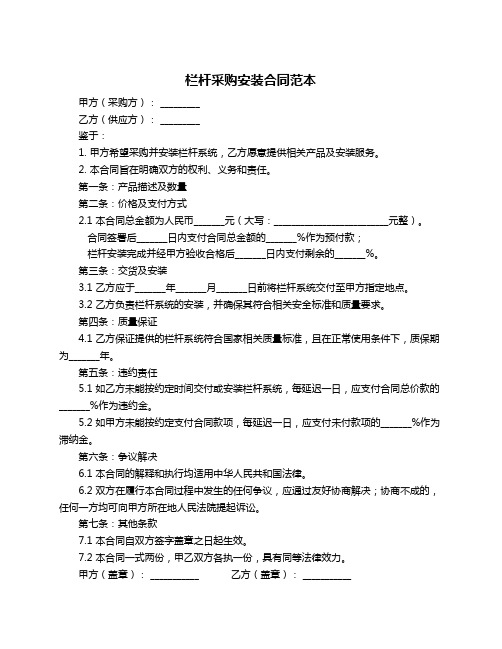 栏杆采购安装合同范本

甲方（采购方）：________

乙方（供应方）：________

鉴于：

1. 甲方希望采购并安装栏杆系统，乙方愿意提供相关产品及安装服务。

2. 本合同旨在明确双方的权利、义务和责任。

第一条：产品描述及数量

第二条：价格及支付方式

2.1 本合同总金额为人民币______元（大写：________________________元整）。

合同签署后______日内支付合同总金额的______%作为预付款；

栏杆安装完成并经甲方验收合格后______日内支付剩余的______%。

第三条：交货及安装

3.1 乙方应于______年______月______日前将栏杆系统交付至甲方指定地点。

3.2 乙方负责栏杆系统的安装，并确保其符合相关安全标准和质量要求。

第四条：质量保证

4.1 乙方保证提供的栏杆系统符合国家相关质量标准，且在正常使用条件下，质保期为______年。

第五条：违约责任

5.1 如乙方未能按约定时间交付或安装栏杆系统，每延迟一日，应支付合同总价款的______%作为违约金。

5.2 如甲方未能按约定支付合同款项，每延迟一日，应支付未付款项的______%作为滞纳金。

第六条：争议解决

6.1 本合同的解释和执行均适用中华人民共和国法律。

6.2 双方在履行本合同过程中发生的任何争议，应通过友好协商解决；协商不成的，任何一方均可向甲方所在地人民法院提起诉讼。

第七条：其他条款

7.1 本合同自双方签字盖章之日起生效。

7.2 本合同一式两份，甲乙双方各执一份，具有同等法律效力。

甲方（盖章）：__________ 乙方（盖章）：__________